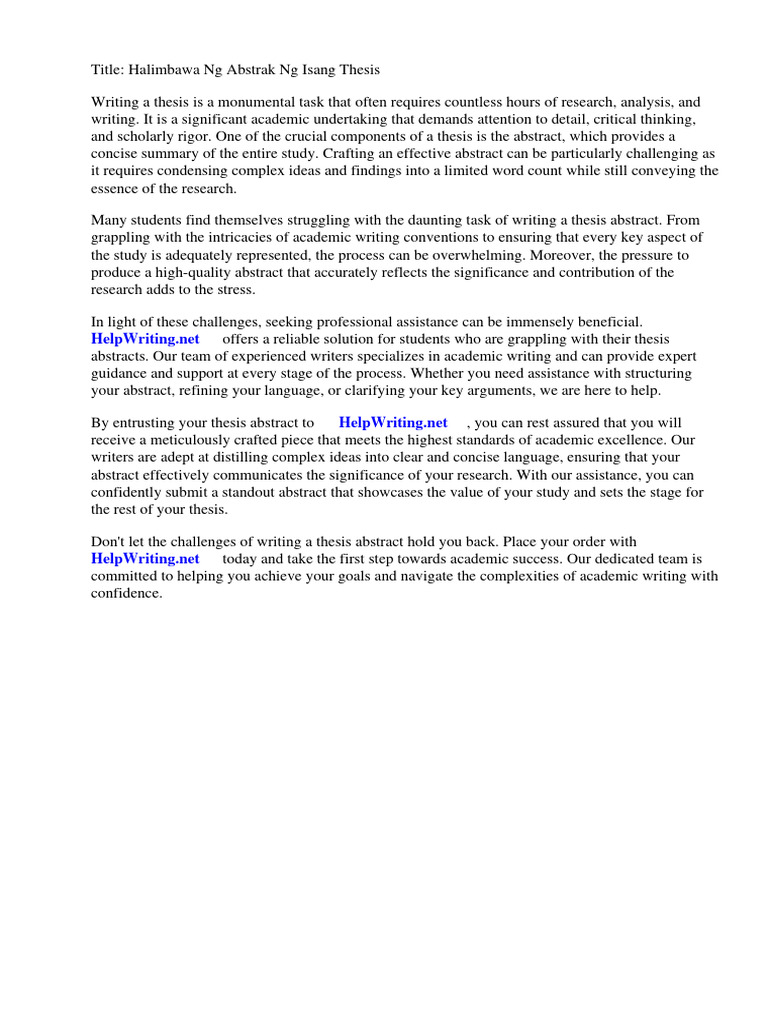 Title: Halimbawa Ng Abstrak Ng Isang Thesis

Writing a thesis is a monumental task that often requires countless hours of research, analysis, and writing. It is a significant academic undertaking that demands attention to detail, critical thinking, and scholarly rigor. One of the crucial components of a thesis is the abstract, which provides a concise summary of the entire study. Crafting an effective abstract can be particularly challenging as it requires condensing complex ideas and findings into a limited word count while still conveying the essence of the research.

Many students find themselves struggling with the daunting task of writing a thesis abstract. From grappling with the intricacies of academic writing conventions to ensuring that every key aspect of the study is adequately represented, the process can be overwhelming. Moreover, the pressure to produce a high-quality abstract that accurately reflects the significance and contribution of the research adds to the stress.

In light of these challenges, seeking professional assistance can be immensely beneficial. HelpWriting.net offers a reliable solution for students who are grappling with their thesis abstracts. Our team of experienced writers specializes in academic writing and can provide expert guidance and support at every stage of the process. Whether you need assistance with structuring your abstract, refining your language, or clarifying your key arguments, we are here to help.

By entrusting your thesis abstract to HelpWriting.net , you can rest assured that you will receive a meticulously crafted piece that meets the highest standards of academic excellence. Our writers are adept at distilling complex ideas into clear and concise language, ensuring that your abstract effectively communicates the significance of your research. With our assistance, you can confidently submit a standout abstract that showcases the value of your study and sets the stage for the rest of your thesis.

Don't let the challenges of writing a thesis abstract hold you back. Place your order with HelpWriting.net today and take the first step towards academic success. Our dedicated team is committed to helping you achieve your goals and navigate the complexities of academic writing with confidence.